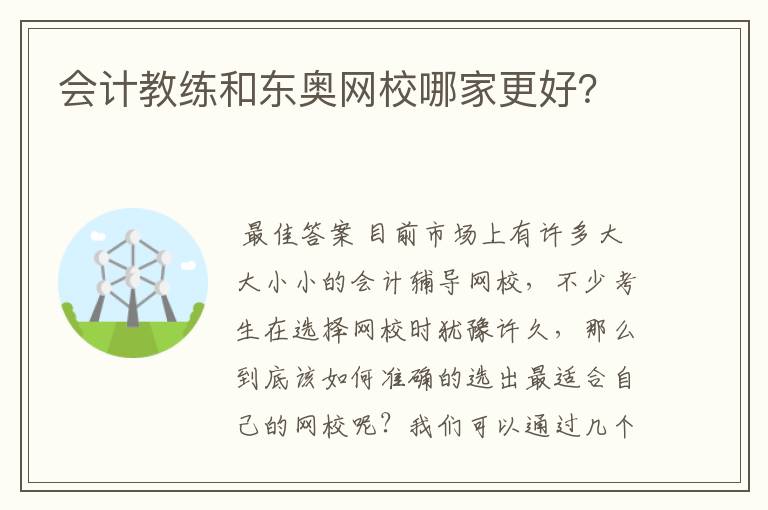 会计教练和东奥网校哪家更好?

最佳答案 目前市场上有许多大大小小的会计辅导网校，不少考生在选择网校时犹豫许久，那么到底该如何准确的选出最适合自己的网校呢？我们可以通过几个